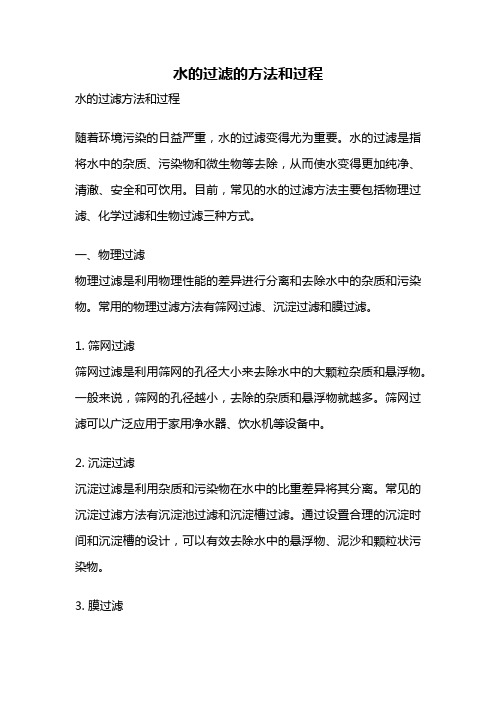 水的过滤的方法和过程

水的过滤方法和过程

随着环境污染的日益严重，水的过滤变得尤为重要。水的过滤是指将水中的杂质、污染物和微生物等去除，从而使水变得更加纯净、清澈、安全和可饮用。目前，常见的水的过滤方法主要包括物理过滤、化学过滤和生物过滤三种方式。

一、物理过滤

物理过滤是利用物理性能的差异进行分离和去除水中的杂质和污染物。常用的物理过滤方法有筛网过滤、沉淀过滤和膜过滤。

1. 筛网过滤

筛网过滤是利用筛网的孔径大小来去除水中的大颗粒杂质和悬浮物。一般来说，筛网的孔径越小，去除的杂质和悬浮物就越多。筛网过滤可以广泛应用于家用净水器、饮水机等设备中。

2. 沉淀过滤

沉淀过滤是利用杂质和污染物在水中的比重差异将其分离。常见的沉淀过滤方法有沉淀池过滤和沉淀槽过滤。通过设置合理的沉淀时间和沉淀槽的设计，可以有效去除水中的悬浮物、泥沙和颗粒状污染物。

3. 膜过滤